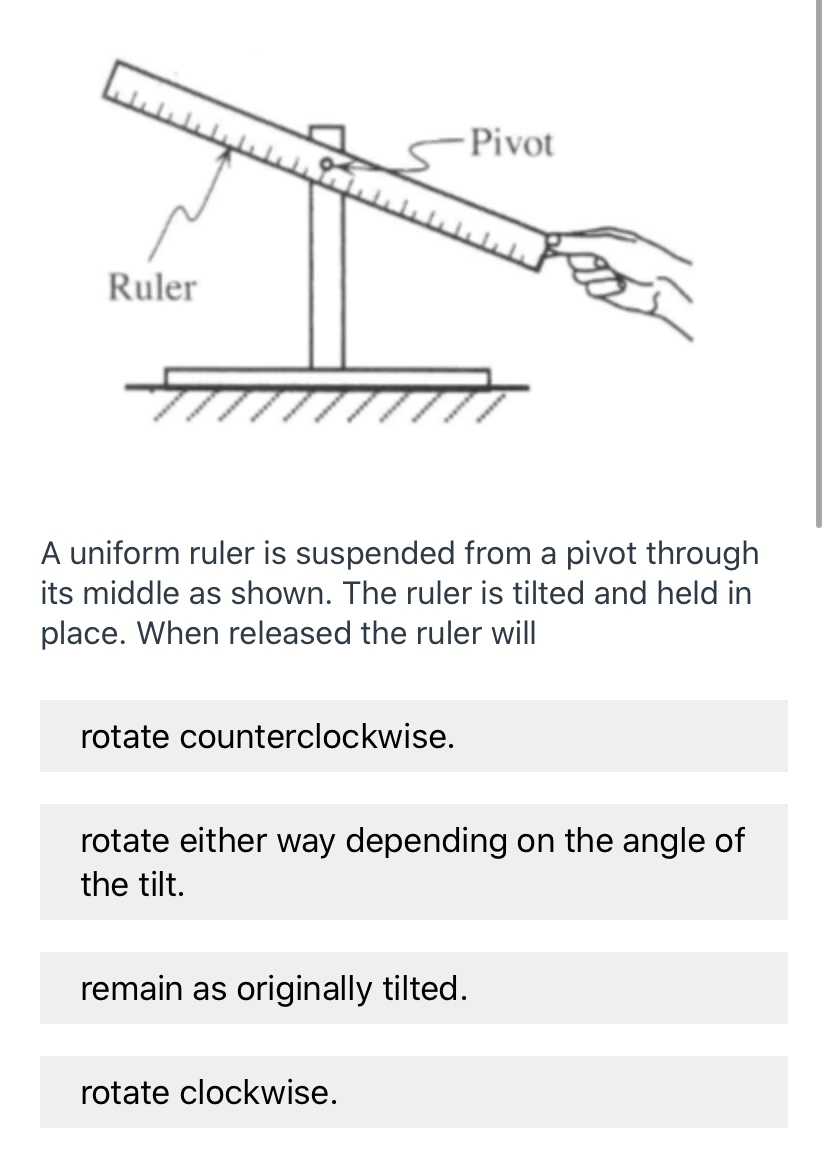 Pivot

Ruler

A uniform ruler is suspended from a pivot through its middle as shown. The ruler is tilted and held in place. When released the ruler will

rotate counterclockwise.

rotate either way depending on the angle of the tilt.

remain as originally tilted.

rotate clockwise.